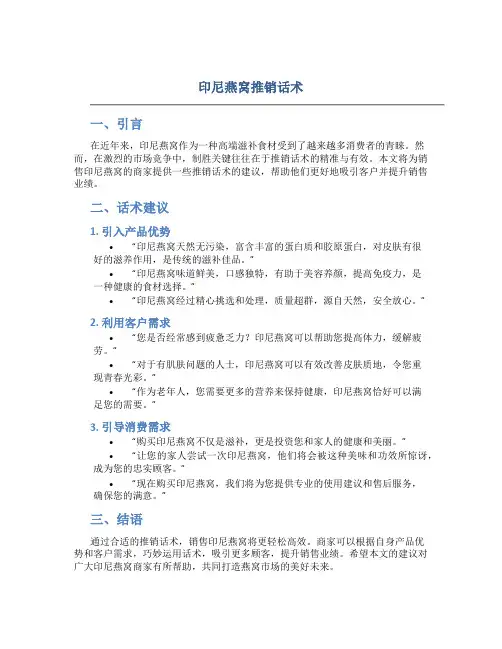 印尼燕窝推销话术

一、引言

在近年来，印尼燕窝作为一种高端滋补食材受到了越来越多消费者的青睐。然而，在激烈的市场竞争中，制胜关键往往在于推销话术的精准与有效。本文将为销售印尼燕窝的商家提供一些推销话术的建议，帮助他们更好地吸引客户并提升销售业绩。

二、话术建议

1. 引入产品优势

• “印尼燕窝天然无污染，富含丰富的蛋白质和胶原蛋白，对皮肤有很好的滋养作用，是传统的滋补佳品。”

• “印尼燕窝味道鲜美，口感独特，有助于美容养颜，提高免疫力，是一种健康的食材选择。”

• “印尼燕窝经过精心挑选和处理，质量超群，源自天然，安全放心。”

2. 利用客户需求

• “您是否经常感到疲惫乏力？印尼燕窝可以帮助您提高体力，缓解疲劳。”

• “对于有肌肤问题的人士，印尼燕窝可以有效改善皮肤质地，令您重现青春光彩。”

• “作为老年人，您需要更多的营养来保持健康，印尼燕窝恰好可以满足您的需要。”

3. 引导消费需求

• “购买印尼燕窝不仅是滋补，更是投资您和家人的健康和美丽。”

• “让您的家人尝试一次印尼燕窝，他们将会被这种美味和功效所惊讶，成为您的忠实顾客。”

• “现在购买印尼燕窝，我们将为您提供专业的使用建议和售后服务，确保您的满意。”

三、结语

通过合适的推销话术，销售印尼燕窝将更轻松高效。商家可以根据自身产品优势和客户需求，巧妙运用话术，吸引更多顾客，提升销售业绩。希望本文的建议对广大印尼燕窝商家有所帮助，共同打造燕窝市场的美好未来。